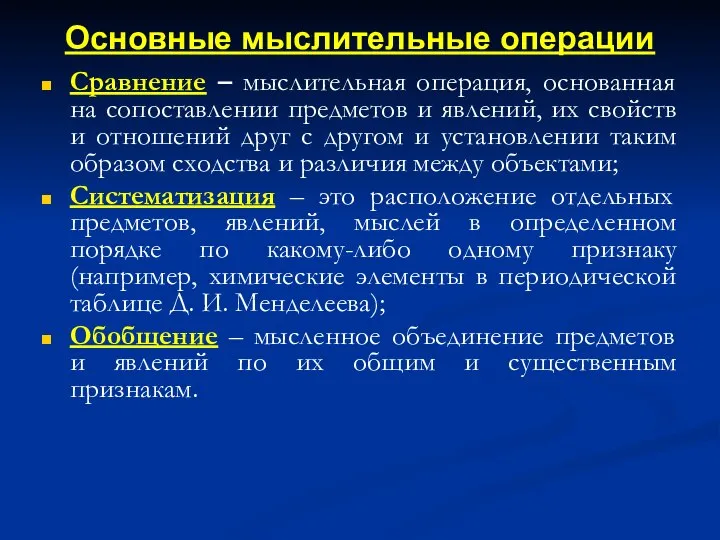 Основные мыслительные операции

Сравнение – мыслительная операция, основанная на сопоставлении предметов и явлений, их свойств и отношений друг с другом и установлении таким образом сходства и различия между объектами;

Систематизация – это расположение отдельных предметов, явлений, мыслей в определенном порядке по какому-либо одному признаку (например, химические элементы в периодической таблице Д. И. Менделеева);

Обобщение – мысленное объединение предметов и явлений по их общим и существенным признакам.